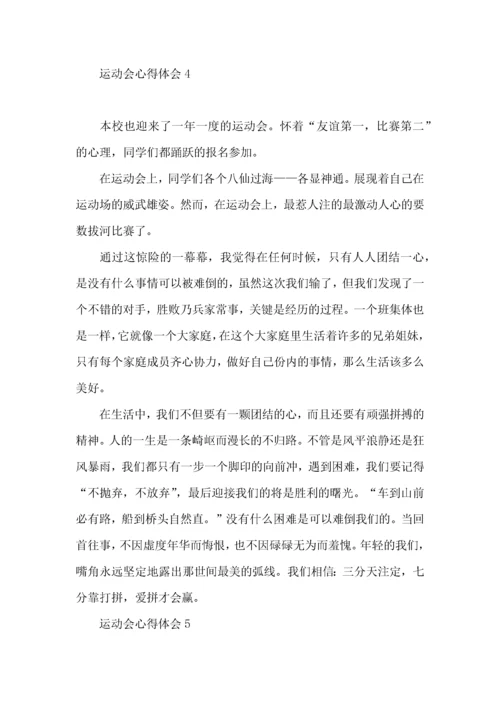 运动会心得体会 4

本校也迎来了一年一度的运动会。怀着“友谊第一，比赛第二”的心理，同学们都踊跃的报名参加。

在运动会上，同学们各个八仙过海——各显神通。展现着自己在运动场的威武雄姿。然而，在运动会上，最惹人注的最激动人心的要数拔河比赛了。

通过这惊险的一幕幕，我觉得在任何时候，只有人人团结一心，是没有什么事情可以被难倒的，虽然这次我们输了，但我们发现了一个不错的对手，胜败乃兵家常事，关键是经历的过程。一个班集体也是一样，它就像一个大家庭，在这个大家庭里生活着许多的兄弟姐妹，只有每个家庭成员齐心协力，做好自己份内的事情，那么生活该多么美好。

在生活中，我们不但要有一颗团结的心，而且还要有顽强拼搏的精神。人的一生是一条崎岖而漫长的不归路。不管是风平浪静还是狂风暴雨，我们都只有一步一个脚印的向前冲，遇到困难，我们要记得“不抛弃，不放弃”，最后迎接我们的将是胜利的曙光。“车到山前必有路，船到桥头自然直。”没有什么困难是可以难倒我们的。当回首往事，不因虚度年华而悔恨，也不因碌碌无为而羞愧。年轻的我们，嘴角永远坚定地露出那世间最美的弧线。我们相信：三分天注定，七分靠打拼，爱拼才会赢。

运动会心得体会 5